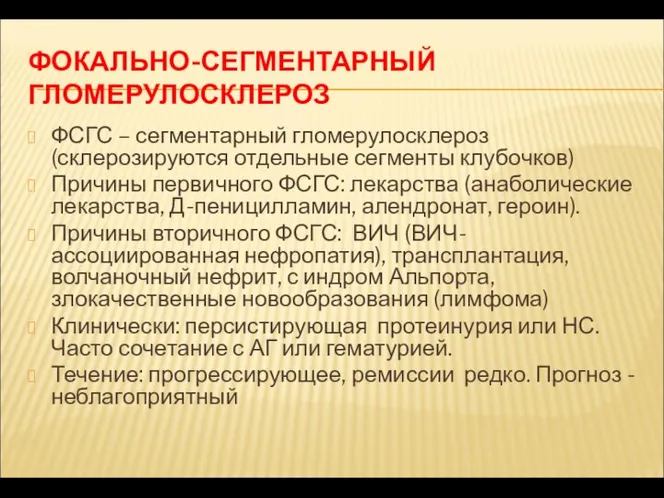 ФОКАЛЬНО-СЕГМЕНТАРНЫЙ ГЛОМЕРУЛОСКЛЕРОЗ

ФСГС – сегментарный гломерулосклероз (склерозируются отдельные сегменты клубочков)

Причины первичного ФСГС: лекарства (анаболические лекарства, Д-пеницилламин, алендронат, героин).

Причины вторичного ФСГС: ВИЧ (ВИЧ-ассоциированная нефропатия), трансплантация, волчаночный нефрит, с индром Альпорта, злокачественные новообразования (лимфома)

Клинически: персистирующая протеинурия или НС. Часто сочетание с АГ или гематурией.

Течение: прогрессирующее, ремиссии редко. Прогноз - неблагоприятный